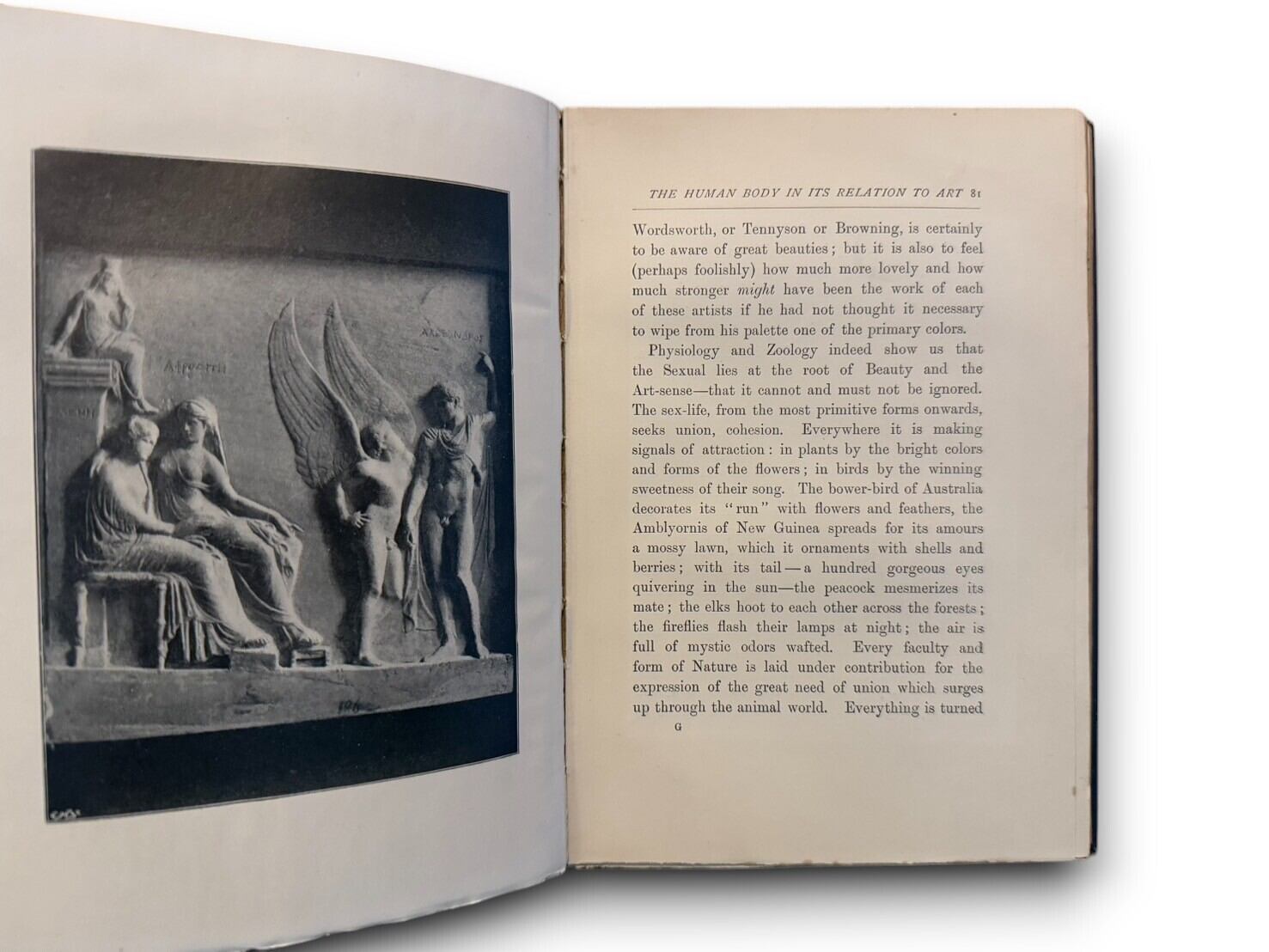 THE HUMAN BODY IN ITS RELATION TO ART 81

Wordsworth, or Tennyson or Browning, is certainly to be aware of great beauties; but it is also to feel (perhaps foolishly) how much more lovely and how much stronger might have been the work of each of these artists if he had not thought it necessary to wipe from his palette one of the primary colors.

Physiology and Zoology indeed show us that the Sexual lies at the root of Beauty and the Art-sense—that it cannot and must not be ignored. The sex-life, from the most primitive forms onwards, seeks union, cohesion. Everywhere it is making signals of attraction: in plants by the bright colors and forms of the flowers; in birds by the winning sweetness of their song. The bower-bird of Australia decorates its "run" with flowers and feathers, the Amblyornis of New Guinea spreads for its amours a mossy lawn, which it ornaments with shells and berries; with its tail—a hundred gorgeous eyes quivering in the sun—the peacock mesmerizes its mate; the elks hoot to each other across the forests; the fireflies flash their lamps at night; the air is full of mystic odors wafted. Every faculty and form of Nature is laid under contribution for the expression of the great need of union which surges up through the animal world. Everything is turned

G